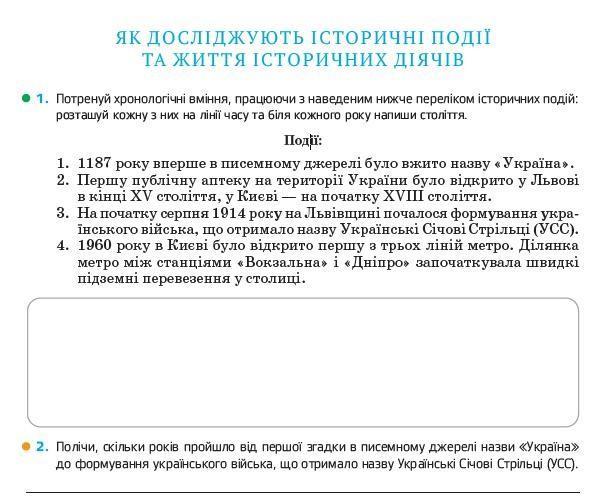 ЯК ДОСЛІДЖУЮТЬ ІСТОРИЧНІ ПОДІЇ
ТА ЖИТТЯ ІСТОРИЧНИХ ДІЯЧІВ

1. Потренуй хронологічні вміння, працюючи з наведеним нижче переліком історичних подій: розташуй кожну з них на лінії часу та біля кожного року напиши століття.

Події:

1. 1187 року вперше в писемному джерелі було вжито назву «Україна».
2. Першу публічну аптеку на території України було відкрито у Львові в кінці XV століття, у Києві — на початку XVIII століття.
3. На початку серпня 1914 року на Львівщині почалося формування українського війська, що отримало назву Українські Січові Стрільці (УСС).
4. 1960 року в Києві було відкрито першу з трьох ліній метро. Ділянка метро між станціями «Вокзальна» і «Дніпро» започаткувала швидкі підземні перевезення у столиці.

2. Полічи, скільки років пройшло від першої згадки в писемному джерелі назви «Україна» до формування українського війська, що отримало назву Українські Січові Стрільці (УСС).